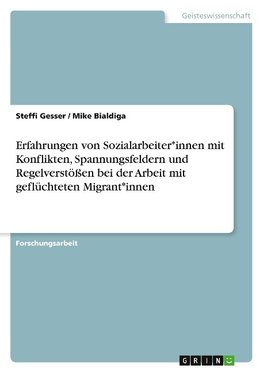 Geisteswissenschaft

Steffi Gesser / Mike Bialdiga

Erfahrungen von Sozialarbeiter*innen mit Konflikten, Spannungsfeldern und Regelverstößen bei der Arbeit mit geflüchteten Migrant*innen

Forschungsarbeit

GRIN